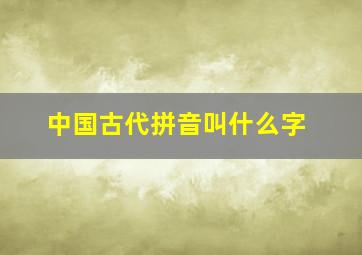 中国古代拼音叫什么字